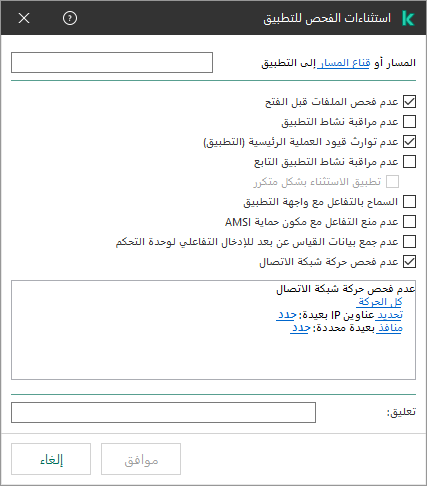 استثناءات الفحص للتطبيق

المسار أو قناع المسار إلى التطبيق

عدم فحص الملفات قبل الفتح
عدم مراقبة نشاط التطبيق
عدم توارث قيود العملية الرئيسية (التطبيق)
عدم مراقبة نشاط التطبيق التابع
تطبيق الاستثناء بشكل متكرر
السماح بالتفاعل مع واجهة التطبيق
عدم منع التفاعل مع مكون حماية AMSI
عدم جمع بيانات القياس عن بعد للإدخال التفاعلي لوحدة التحكم
عدم فحص حركة شبكة الاتصال

عدم فحص حركة شبكة الاتصال
كل الحركة
تحديد عناوين IP بعيدة: حدد
منافذ بعيدة محددة: حدد

تعليق:

موافق
إلغاء